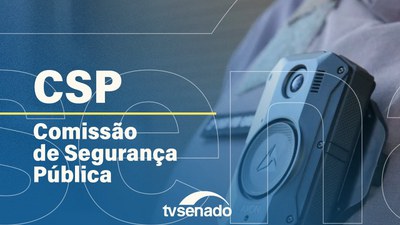 CSP

Comissão de Segurança Pública

tvsenado